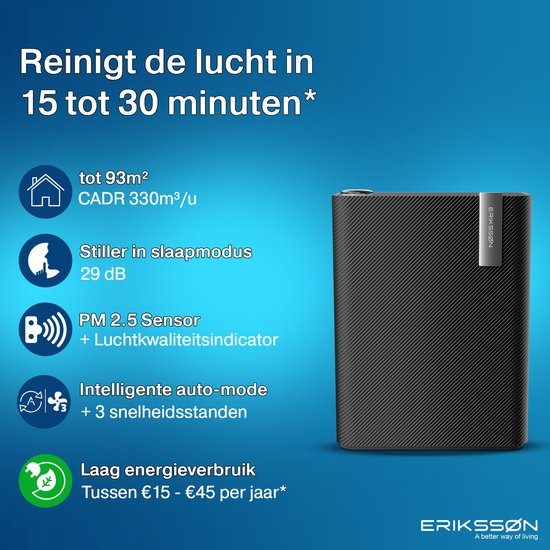 Reinigt de lucht in 15 tot 30 minuten*

tot 93m²
CADR 330m³/u

Stiller in slaapmodus
29 dB

PM 2.5 Sensor
+ Luchtkwaliteitsindicator

A 3

Intelligente auto-mode
+ 3 snelheidsstanden

Laag energieverbruik
Tussen €15 - €45 per jaar*

ERIKSSØN

ERIKSSØN
A better way of living